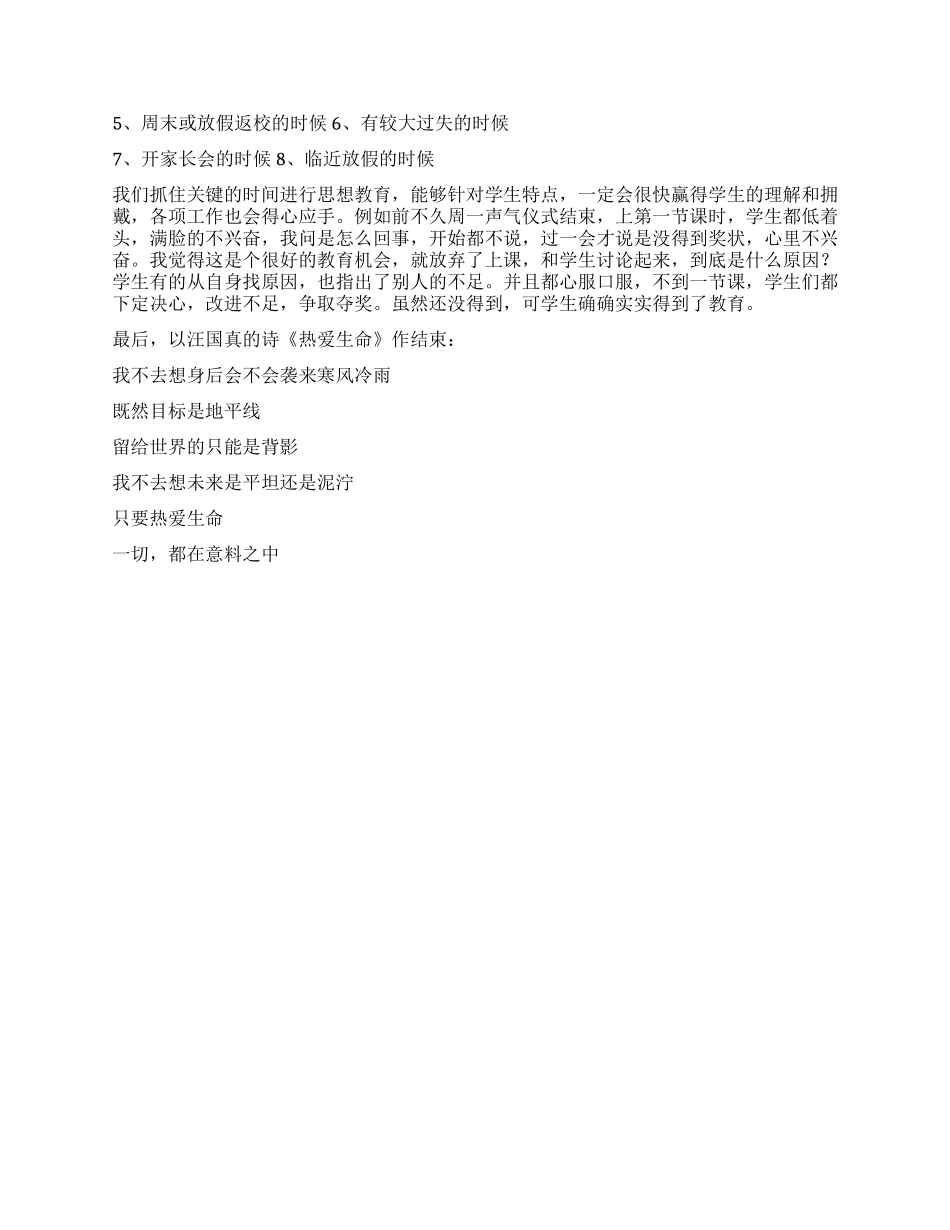 5、周末或放假返校的时候 6、有较大过失的时候

7、开家长会的时候 8、临近放假的时候

我们抓住关键的时间进行思想教育，能够针对学生特点，一定会很快赢得学生的理解和拥戴，各项工作也会得心应手。例如前不久周一声气仪式结束，上第一节课时，学生都低着头，满脸的不兴奋，我问是怎么回事，开始都不说，过一会才说是没得到奖状，心里不兴奋。我觉得这是个很好的教育机会，就放弃了上课，和学生讨论起来，到底是什么原因？学生有的从自身找原因，也指出了别人的不足。并且都心服口服，不到一节课，学生们都下定决心，改进不足，争取夺奖。虽然还没得到，可学生确确实实得到了教育。

最后，以汪国真的诗《热爱生命》作结束：

我不去想身后会不会袭来寒风冷雨

既然目标是地平线

留给世界的只能是背影

我不去想未来是平坦还是泥泞

只要热爱生命

一切，都在意料之中